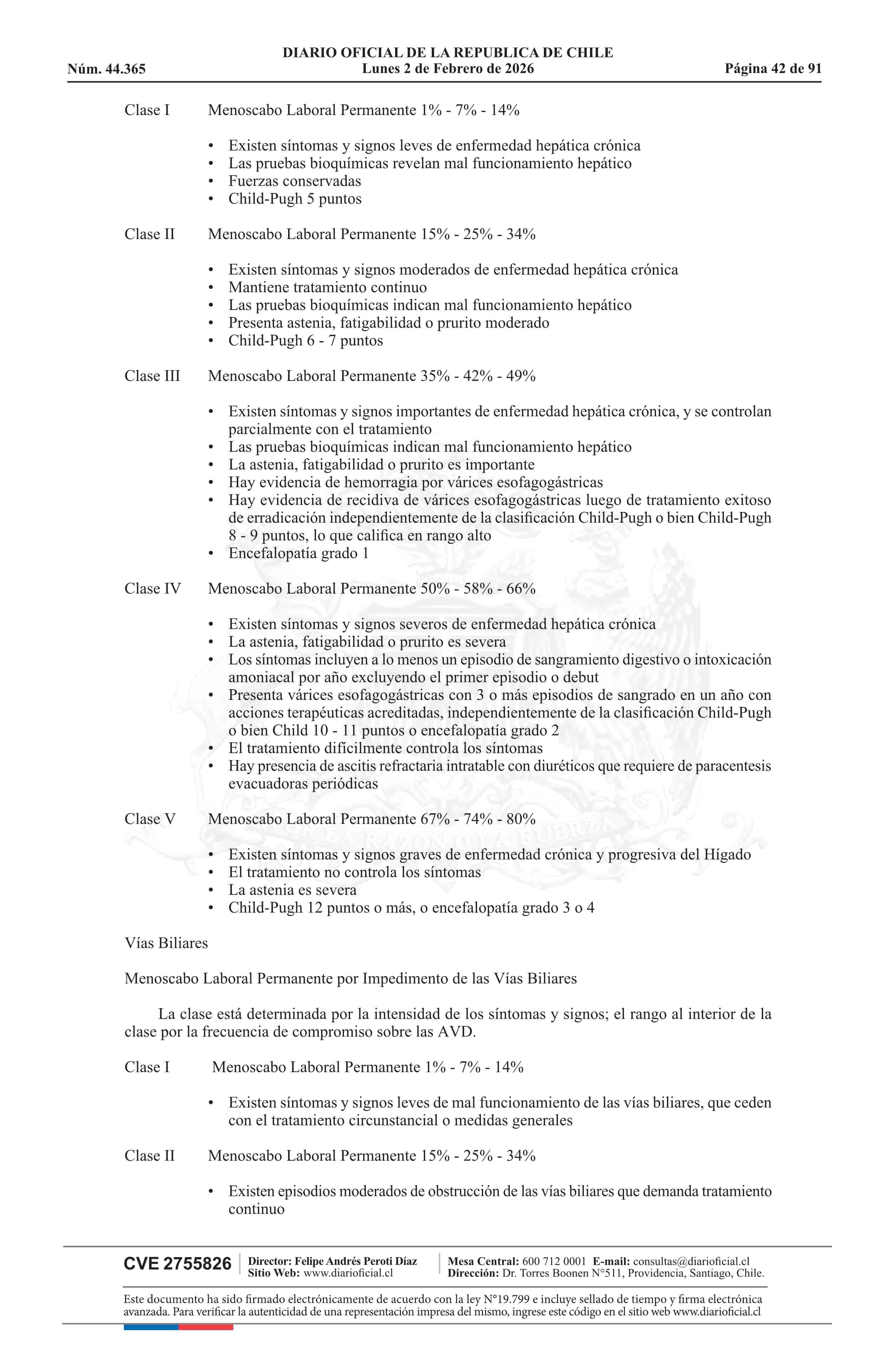 DIARIO OFICIAL DE LA REPUBLICA DE CHILE
Núm. 44.365 Lunes 2 de Febrero de 2026 Página 42 de 91

Clase I Menoscabo Laboral Permanente 1% - 7% - 14%

• Existen síntomas y signos leves de enfermedad hepática crónica
• Las pruebas bioquímicas revelan mal funcionamiento hepático
• Fuerzas conservadas
• Child-Pugh 5 puntos

Clase II Menoscabo Laboral Permanente 15% - 25% - 34%

• Existen síntomas y signos moderados de enfermedad hepática crónica
• Mantiene tratamiento continuo
• Las pruebas bioquímicas indican mal funcionamiento hepático
• Presenta astenia, fatigabilidad o prurito moderado
• Child-Pugh 6 - 7 puntos

Clase III Menoscabo Laboral Permanente 35% - 42% - 49%

• Existen síntomas y signos importantes de enfermedad hepática crónica, y se controlan parcialmente con el tratamiento
• Las pruebas bioquímicas indican mal funcionamiento hepático
• La astenia, fatigabilidad o prurito es importante
• Hay evidencia de hemorragia por várices esofagogástricas
• Hay evidencia de recidiva de várices esofagogástricas luego de tratamiento exitoso de erradicación independientemente de la clasificación Child-Pugh o bien Child-Pugh 8 - 9 puntos, lo que califica en rango alto
• Encefalopatía grado 1

Clase IV Menoscabo Laboral Permanente 50% - 58% - 66%

• Existen síntomas y signos severos de enfermedad hepática crónica
• La astenia, fatigabilidad o prurito es severa
• Los síntomas incluyen a lo menos un episodio de sangramiento digestivo o intoxicación amoniacal por año excluyendo el primer episodio o debut
• Presenta várices esofagogástricas con 3 o más episodios de sangrado en un año con acciones terapéuticas acreditadas, independientemente de la clasificación Child-Pugh o bien Child 10 - 11 puntos o encefalopatía grado 2
• El tratamiento difícilmente controla los síntomas
• Hay presencia de ascitis refractaria intratable con diuréticos que requiere de paracentesis evacuadoras periódicas

Clase V Menoscabo Laboral Permanente 67% - 74% - 80%

• Existen síntomas y signos graves de enfermedad crónica y progresiva del Hígado
• El tratamiento no controla los síntomas
• La astenia es severa
• Child-Pugh 12 puntos o más, o encefalopatía grado 3 o 4

Vías Biliares

Menoscabo Laboral Permanente por Impedimento de las Vías Biliares

La clase está determinada por la intensidad de los síntomas y signos; el rango al interior de la clase por la frecuencia de compromiso sobre las AVD.

Clase I Menoscabo Laboral Permanente 1% - 7% - 14%

• Existen síntomas y signos leves de mal funcionamiento de las vías biliares, que ceden con el tratamiento circunstancial o medidas generales

Clase II Menoscabo Laboral Permanente 15% - 25% - 34%

• Existen episodios moderados de obstrucción de las vías biliares que demanda tratamiento continuo

CVE 2755826 Director: Felipe Andrés Peroti Díaz Sitio Web: www.diarioficial.cl Mesa Central: 600 712 0001 E-mail: consultas@diarioficial.cl Dirección: Dr. Torres Boonen N°511, Providencia, Santiago, Chile.

Este documento ha sido firmado electrónicamente de acuerdo con la ley N°19.799 e incluye sellado de tiempo y firma electrónica avanzada. Para verificar la autenticidad de una representación impresa del mismo, ingrese este código en el sitio web www.diarioficial.cl